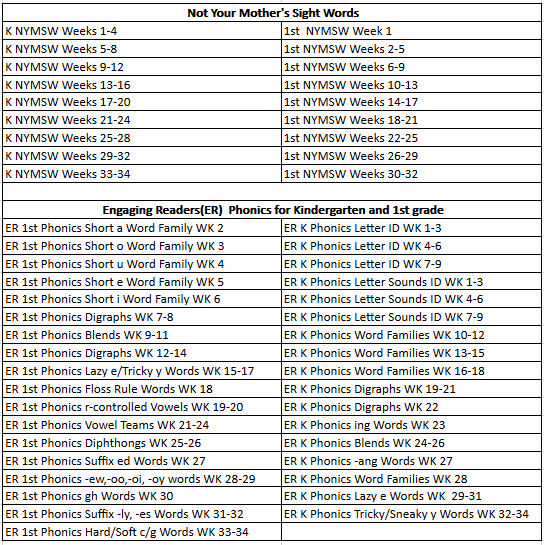 | Not Your Mother's Sight Words | |
|---|---|
| K NYMSW Weeks 1-4 | 1st NYMSW Week 1 |
| K NYMSW Weeks 5-8 | 1st NYMSW Weeks 2-5 |
| K NYMSW Weeks 9-12 | 1st NYMSW Weeks 6-9 |
| K NYMSW Weeks 13-16 | 1st NYMSW Weeks 10-13 |
| K NYMSW Weeks 17-20 | 1st NYMSW Weeks 14-17 |
| K NYMSW Weeks 21-24 | 1st NYMSW Weeks 18-21 |
| K NYMSW Weeks 25-28 | 1st NYMSW Weeks 22-25 |
| K NYMSW Weeks 29-32 | 1st NYMSW Weeks 26-29 |
| K NYMSW Weeks 33-34 | 1st NYMSW Weeks 30-32 |
| | |
| Engaging Readers(ER) Phonics for Kindergarten and 1st grade | |
| ER 1st Phonics Short a Word Family WK 2 | ER K Phonics Letter ID WK 1-3 |
| ER 1st Phonics Short o Word Family WK 3 | ER K Phonics Letter ID WK 4-6 |
| ER 1st Phonics Short u Word Family WK 4 | ER K Phonics Letter ID WK 7-9 |
| ER 1st Phonics Short e Word Family WK 5 | ER K Phonics Letter Sounds ID WK 1-3 |
| ER 1st Phonics Short i Word Family WK 6 | ER K Phonics Letter Sounds ID WK 4-6 |
| ER 1st Phonics Digraphs WK 7-8 | ER K Phonics Letter Sounds ID WK 7-9 |
| ER 1st Phonics Blends WK 9-11 | ER K Phonics Word Families WK 10-12 |
| ER 1st Phonics Digraphs WK 12-14 | ER K Phonics Word Families WK 13-15 |
| ER 1st Phonics Lazy e/Tricky y Words WK 15-17 | ER K Phonics Word Families WK 16-18 |
| ER 1st Phonics Floss Rule Words WK 18 | ER K Phonics Digraphs WK 19-21 |
| ER 1st Phonics r-controlled Vowels WK 19-20 | ER K Phonics Digraphs WK 22 |
| ER 1st Phonics Vowel Teams WK 21-24 | ER K Phonics ing Words WK 23 |
| ER 1st Phonics Diphthongs WK 25-26 | ER K Phonics Blends WK 24-26 |
| ER 1st Phonics Suffix ed Words WK 27 | ER K Phonics -ang Words WK 27 |
| ER 1st Phonics -ew,-oo,-oi, -oy words WK 28-29 | ER K Phonics Word Families WK 28 |
| ER 1st Phonics gh Words WK 30 | ER K Phonics Lazy e Words WK 29-31 |
| ER 1st Phonics Suffix -ly, -es Words WK 31-32 | ER K Phonics Tricky/Sneaky y Words WK 32-34 |
| ER 1st Phonics Hard/Soft c/g Words WK 33-34 | |